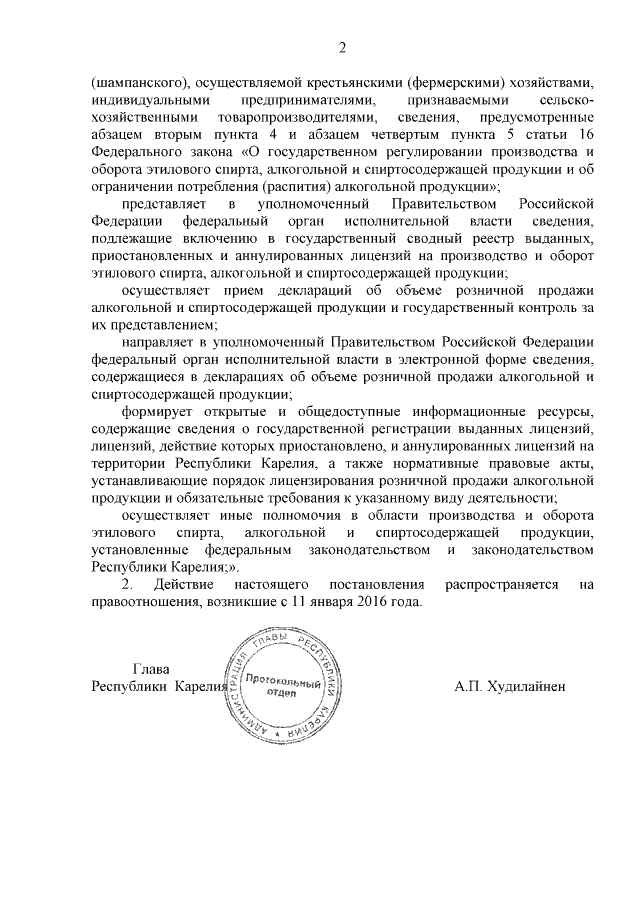 2

(шампанского), осуществляемой крестьянскими (фермерскими) хозяйствами, индивидуальными предпринимателями, признаваемыми сельскохозяйственными товаропроизводителями, сведения, предусмотренные абзацем вторым пункта 4 и абзацем четвертым пункта 5 статьи 16 Федерального закона «О государственном регулировании производства и оборота этилового спирта, алкогольной и спиртосодержащей продукции и об ограничении потребления (распития) алкогольной продукции»;

представляет в уполномоченный Правительством Российской Федерации федеральный орган исполнительной власти сведения, подлежащие включению в государственный сводный реестр выданных, приостановленных и аннулированных лицензий на производство и оборот этилового спирта, алкогольной и спиртосодержащей продукции;

осуществляет прием деклараций об объеме розничной продажи алкогольной и спиртосодержащей продукции и государственный контроль за их представлением;

направляет в уполномоченный Правительством Российской Федерации федеральный орган исполнительной власти в электронной форме сведения, содержащиеся в декларациях об объеме розничной продажи алкогольной и спиртосодержащей продукции;

формирует открытые и общедоступные информационные ресурсы, содержащие сведения о государственной регистрации выданных лицензий, лицензий, действие которых приостановлено, и аннулированных лицензий на территории Республики Карелия, а также нормативные правовые акты, устанавливающие порядок лицензирования розничной продажи алкогольной продукции и обязательные требования к указанному виду деятельности;

осуществляет иные полномочия в области производства и оборота этилового спирта, алкогольной и спиртосодержащей продукции, установленные федеральным законодательством и законодательством Республики Карелия;».

2. Действие настоящего постановления распространяется на правоотношения, возникшие с 11 января 2016 года.

Глава
Республики Карелия

АДМИНИСТРАЦИЯ ГЛАВЫ РЕСПУБЛИКИ КАРЕЛИЯ
Протокольный отдел

А.П. Худилайнен